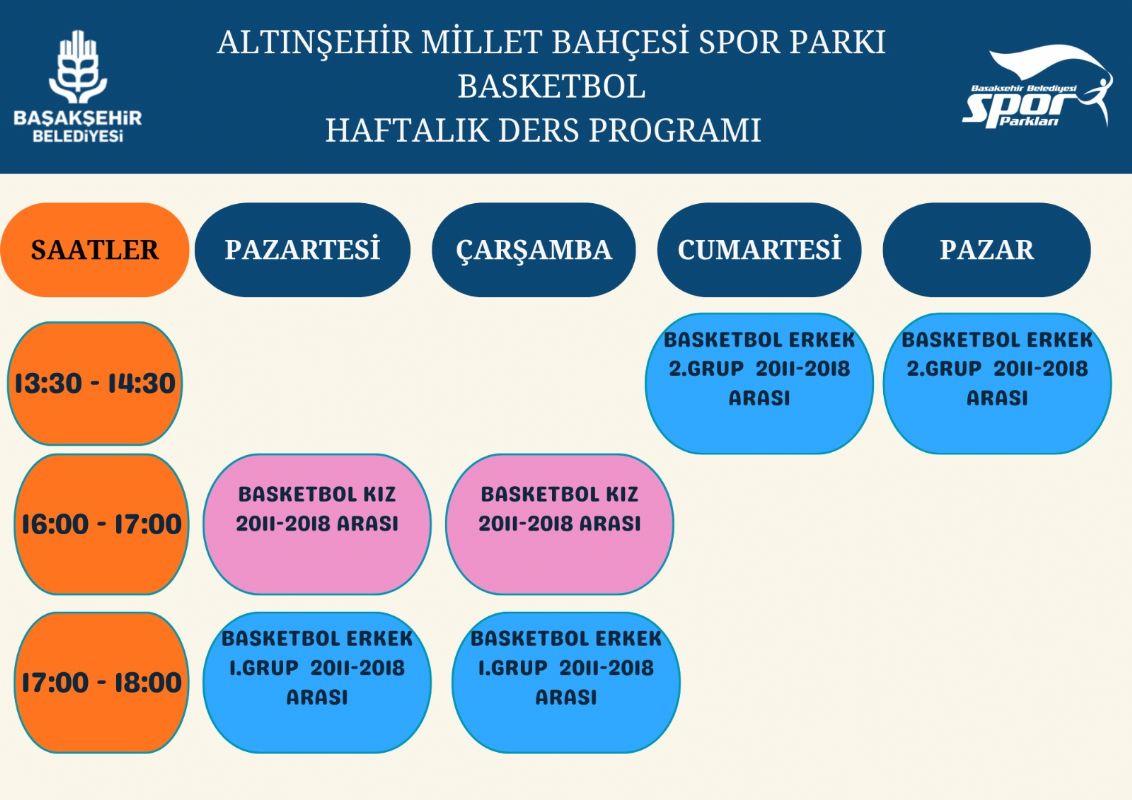 BAŞAKŞEHİR BELEDİYESİ

ALTINŞEHİR MİLLET BAHÇESİ SPOR PARKI
BASKETBOL
HAFTALIK DERS PROGRAMI

Başakşehir Belediyesi Spor Parkları

| SAATLER | PAZARTESİ | ÇARŞAMBA | CUMARTESİ | PAZAR |
|---|---|---|---|---|
| 13:30 - 14:30 | | | BASKETBOL ERKEK 2.GRUP 2011-2018 ARASI | BASKETBOL ERKEK 2.GRUP 2011-2018 ARASI |
| 16:00 - 17:00 | BASKETBOL KIZ 2011-2018 ARASI | BASKETBOL KIZ 2011-2018 ARASI | | |
| 17:00 - 18:00 | BASKETBOL ERKEK 1.GRUP 2011-2018 ARASI | BASKETBOL ERKEK 1.GRUP 2011-2018 ARASI | | |